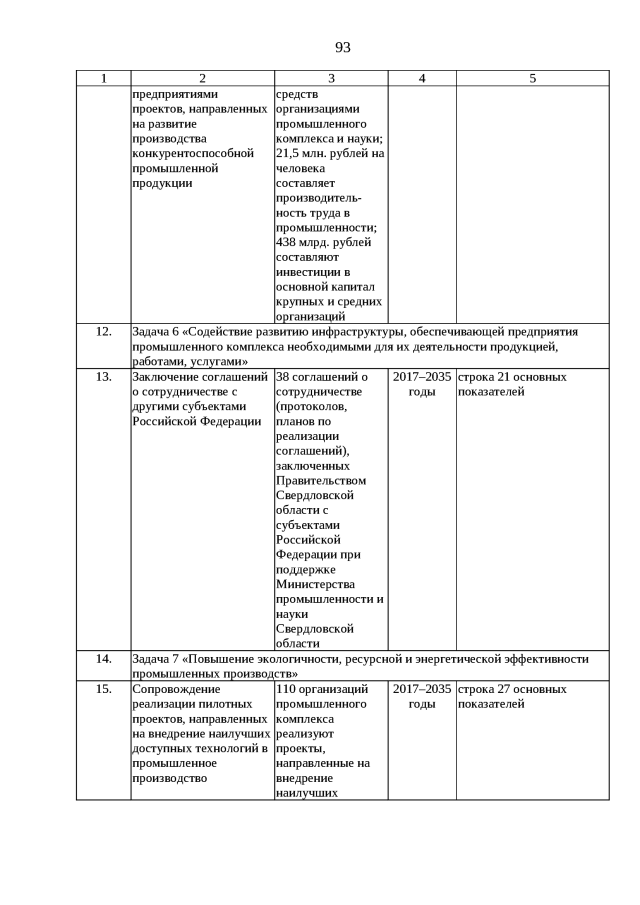 93

| 1 | 2 | 3 | 4 | 5 |
|---|---|---|---|---|
| | предприятиями проектов, направленных на развитие производства конкурентоспособной промышленной продукции | средств организациями промышленного комплекса и науки; 21,5 млн. рублей на человека составляет производительность труда в промышленности; 438 млрд. рублей составляют инвестиции в основной капитал крупных и средних организаций | | |
| 12. | Задача 6 «Содействие развитию инфраструктуры, обеспечивающей предприятия промышленного комплекса необходимыми для их деятельности продукцией, работами, услугами» | | | |
| 13. | Заключение соглашений о сотрудничестве с другими субъектами Российской Федерации | 38 соглашений о сотрудничестве (протоколов, планов по реализации соглашений), заключенных Правительством Свердловской области с субъектами Российской Федерации при поддержке Министерства промышленности и науки Свердловской области | 2017–2035 годы | строка 21 основных показателей |
| 14. | Задача 7 «Повышение экологичности, ресурсной и энергетической эффективности промышленных производств» | | | |
| 15. | Сопровождение реализации пилотных проектов, направленных на внедрение наилучших доступных технологий в промышленное производство | 110 организаций промышленного комплекса реализуют проекты, направленные на внедрение наилучших | 2017–2035 годы | строка 27 основных показателей |